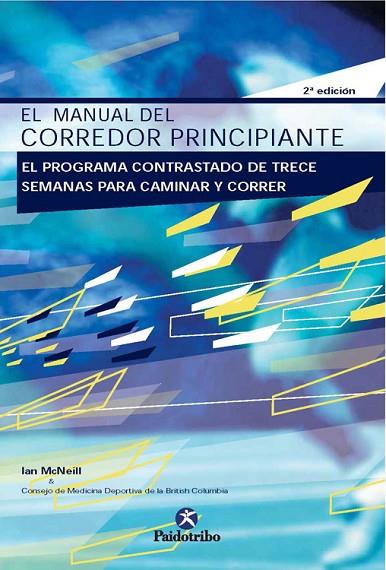 2ª edición

EL MANUAL DEL
CORREDOR PRINCIPIANTE

EL PROGRAMA CONTRASTADO DE TRECE SEMANAS PARA CAMINAR Y CORRER

Ian McNeill
&
Consejo de Medicina Deportiva de la British Columbia

Paidotribo